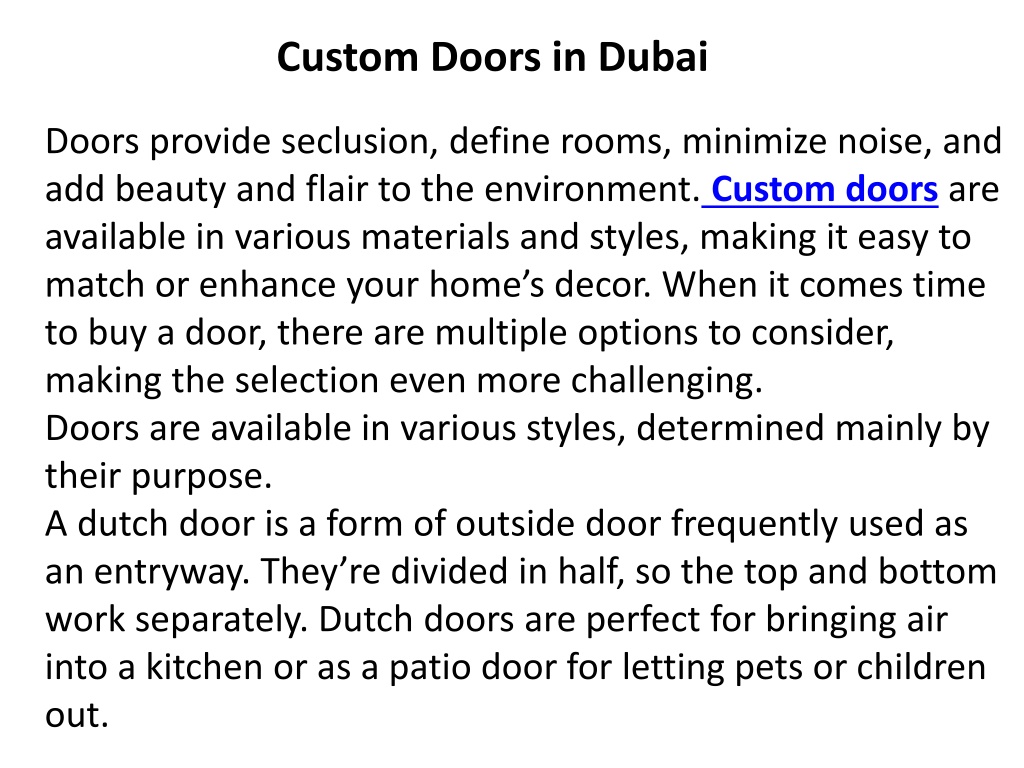 Custom Doors in Dubai

Doors provide seclusion, define rooms, minimize noise, and add beauty and flair to the environment. Custom doors are available in various materials and styles, making it easy to match or enhance your home’s decor. When it comes time to buy a door, there are multiple options to consider, making the selection even more challenging.
Doors are available in various styles, determined mainly by their purpose.
A dutch door is a form of outside door frequently used as an entryway. They’re divided in half, so the top and bottom work separately. Dutch doors are perfect for bringing air into a kitchen or as a patio door for letting pets or children out.